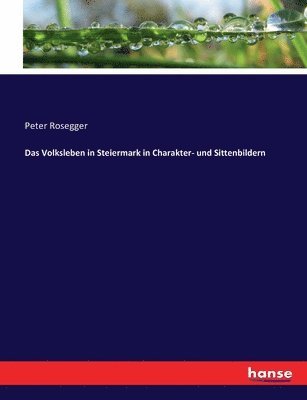 Peter Rosegger

Das Volksleben in Steiermark in Charakter- und Sittenbildern

hanse